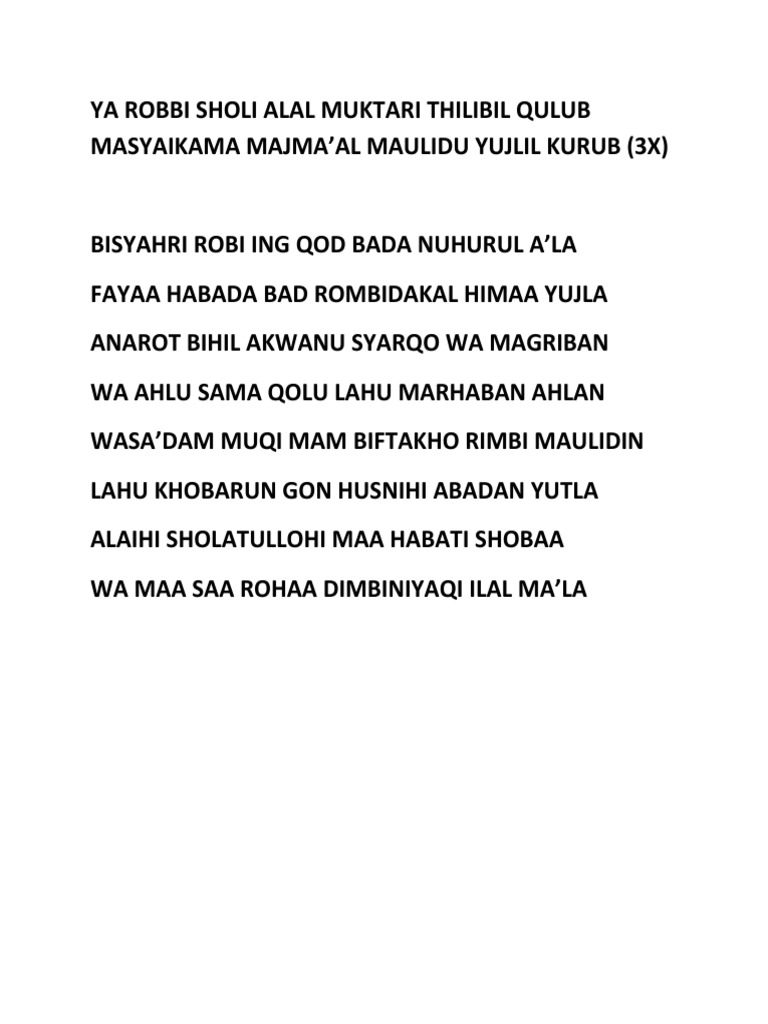 YA ROBBI SHOLI ALAL MUKTARI THILIBIL QULUB
MASYAIKAMA MAJMA’AL MAULIDU YUJLIL KURUB (3X)

BISYAHRI ROBI ING QOD BADA NUHURUL A’LA

FAYAA HABADA BAD ROMBIDAKAL HIMAA YUJLA

ANAROT BIHIL AKWANU SYARQO WA MAGRIBAN

WA AHLU SAMA QOLU LAHU MARHABAN AHLAN

WASA’DAM MUQI MAM BIFTAKHO RIMBI MAULIDIN

LAHU KHOBARUN GON HUSNIHI ABADAN YUTLA

ALAIHI SHOLATULLOHI MAA HABATI SHOBAA

WA MAA SAA ROHAA DIMBINIYAQI ILAL MA’LA